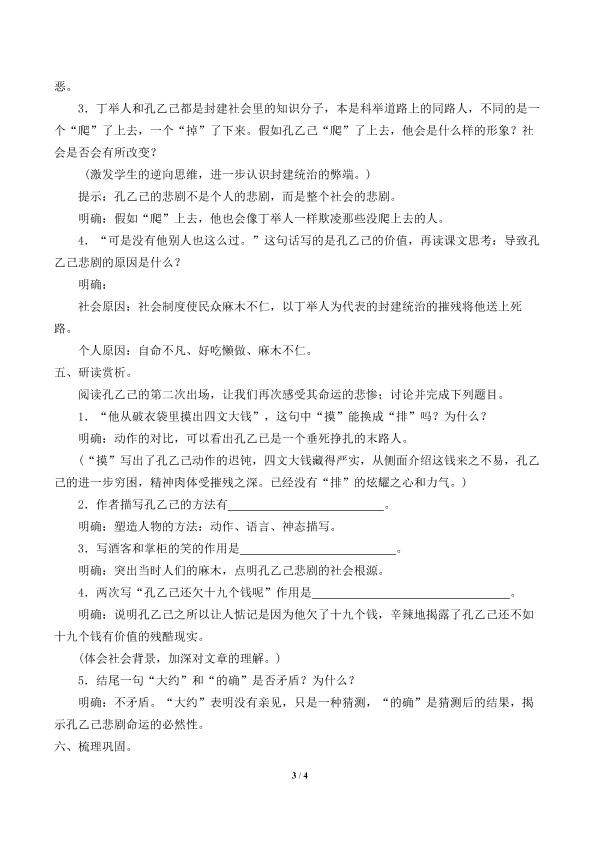 恶。

3．丁举人和孔乙己都是封建社会里的知识分子，本是科举道路上的同路人，不同的是一个“爬”了上去，一个“掉”了下来。假如孔乙己“爬”了上去，他会是什么样的形象？社会是否会有所改变？

（激发学生的逆向思维，进一步认识封建统治的弊端。）

提示：孔乙己的悲剧不是个人的悲剧，而是整个社会的悲剧。

明确：假如“爬”上去，他也会像丁举人一样欺凌那些没爬上去的人。

4．“可是没有他别人也这么过。”这句话写的是孔乙己的价值，再读课文思考：导致孔乙己悲剧的原因是什么？

明确：

社会原因：社会制度使民众麻木不仁，以丁举人为代表的封建统治的摧残将他送上死路。

个人原因：自命不凡、好吃懒做、麻木不仁。

五、研读赏析。

阅读孔乙己的第二次出场，让我们再次感受其命运的悲惨；讨论并完成下列题目。

1．“他从破衣袋里摸出四文大钱”，这句中“摸”能换成“排”吗？为什么？

明确：动作的对比，可以看出孔乙己是一个垂死挣扎的末路人。

（“摸”写出了孔乙己动作的迟钝，四文大钱藏得严实，从侧面介绍这钱来之不易，孔乙己的进一步穷困，精神肉体受摧残之深。已经没有“排”的炫耀之心和力气。）

2．作者描写孔乙己的方法有____。

明确：塑造人物的方法：动作、语言、神态描写。

3．写酒客和掌柜的笑的作用是____。

明确：突出当时人们的麻木，点明孔乙己悲剧的社会根源。

4．两次写“孔乙己还欠十九个钱呢”作用是____。

明确：说明孔乙己之所以让人惦记是因为他欠了十九个钱，辛辣地揭露了孔乙己还不如十九个钱有价值的残酷现实。

（体会社会背景，加深对文章的理解。）

5．结尾一句“大约”和“的确”是否矛盾？为什么？

明确：不矛盾。“大约”表明没有亲见，只是一种猜测，“的确”是猜测后的结果，揭示孔乙己悲剧命运的必然性。

六、梳理巩固。

3 / 4